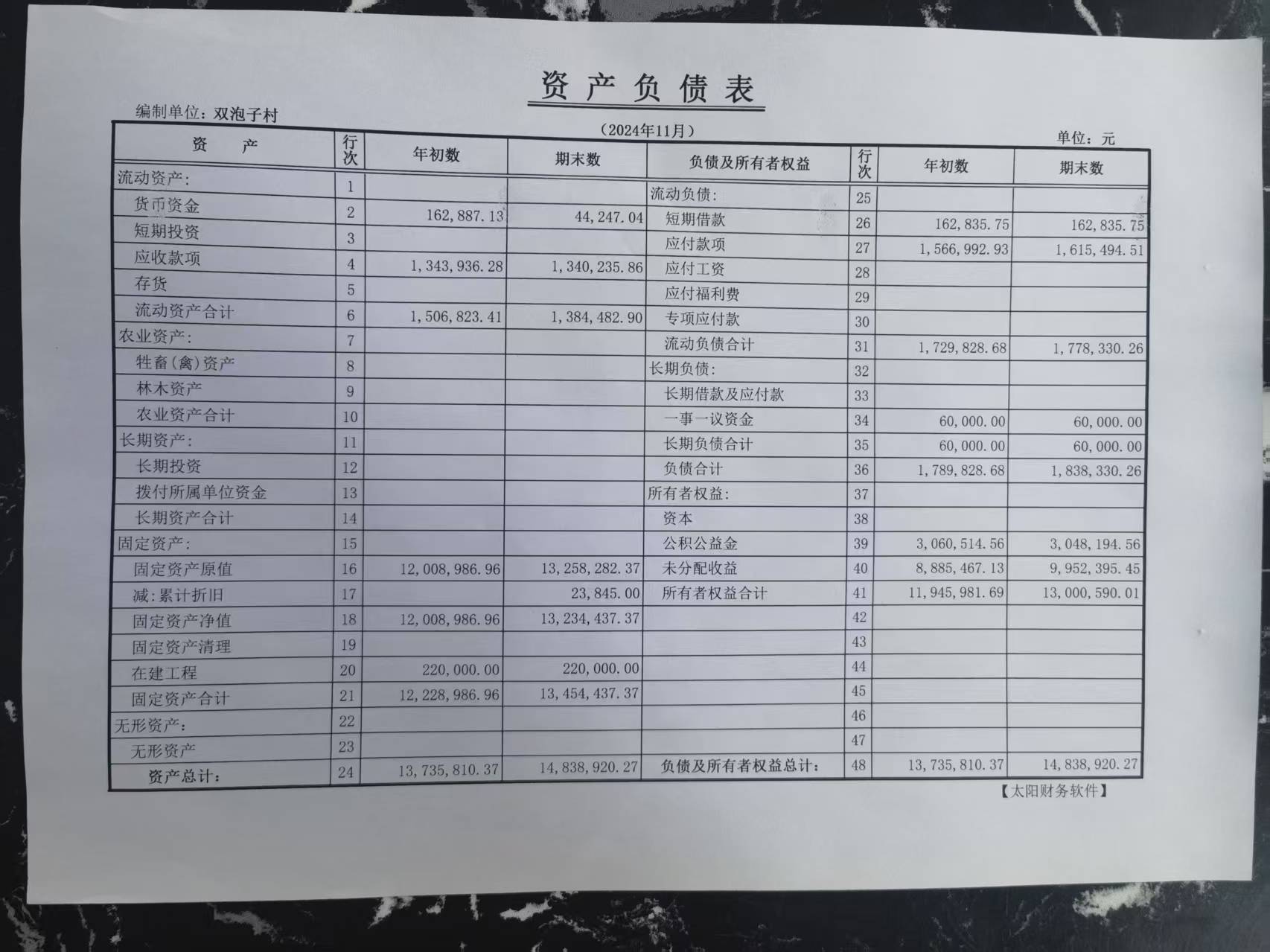 资产负债表

编制单位：双泡子村

（2024年11月）

单位：元

| 资　　产 | 行次 | 年初数 | 期末数 | 负债及所有者权益 | 行次 | 年初数 | 期末数 |
|---|---|---|---|---|---|---|---|
| 流动资产： | 1 | | | 流动负债： | 25 | | |
| 货币资金 | 2 | 162,887.13 | 44,247.04 | 短期借款 | 26 | 162,835.75 | 162,835.75 |
| 短期投资 | 3 | | | 应付款项 | 27 | 1,566,992.93 | 1,615,494.51 |
| 应收款项 | 4 | 1,343,936.28 | 1,340,235.86 | 应付工资 | 28 | | |
| 存货 | 5 | | | 应付福利费 | 29 | | |
| 流动资产合计 | 6 | 1,506,823.41 | 1,384,482.90 | 专项应付款 | 30 | | |
| 农业资产： | 7 | | | 流动负债合计 | 31 | 1,729,828.68 | 1,778,330.26 |
| 牲畜(禽)资产 | 8 | | | 长期负债： | 32 | | |
| 林木资产 | 9 | | | 长期借款及应付款 | 33 | | |
| 农业资产合计 | 10 | | | 一事一议资金 | 34 | 60,000.00 | 60,000.00 |
| 长期资产： | 11 | | | 长期负债合计 | 35 | 60,000.00 | 60,000.00 |
| 长期投资 | 12 | | | 负债合计 | 36 | 1,789,828.68 | 1,838,330.26 |
| 拨付所属单位资金 | 13 | | | 所有者权益： | 37 | | |
| 长期资产合计 | 14 | | | 资本 | 38 | | |
| 固定资产： | 15 | | | 公积公益金 | 39 | 3,060,514.56 | 3,048,194.56 |
| 固定资产原值 | 16 | 12,008,986.96 | 13,258,282.37 | 未分配收益 | 40 | 8,885,467.13 | 9,952,395.45 |
| 减：累计折旧 | 17 | | 23,845.00 | 所有者权益合计 | 41 | 11,945,981.69 | 13,000,590.01 |
| 固定资产净值 | 18 | 12,008,986.96 | 13,234,437.37 | | 42 | | |
| 固定资产清理 | 19 | | | | 43 | | |
| 在建工程 | 20 | 220,000.00 | 220,000.00 | | 44 | | |
| 固定资产合计 | 21 | 12,228,986.96 | 13,454,437.37 | | 45 | | |
| 无形资产： | 22 | | | | 46 | | |
| 无形资产 | 23 | | | | 47 | | |
| 资产总计： | 24 | 13,735,810.37 | 14,838,920.27 | 负债及所有者权益总计： | 48 | 13,735,810.37 | 14,838,920.27 |

【太阳财务软件】